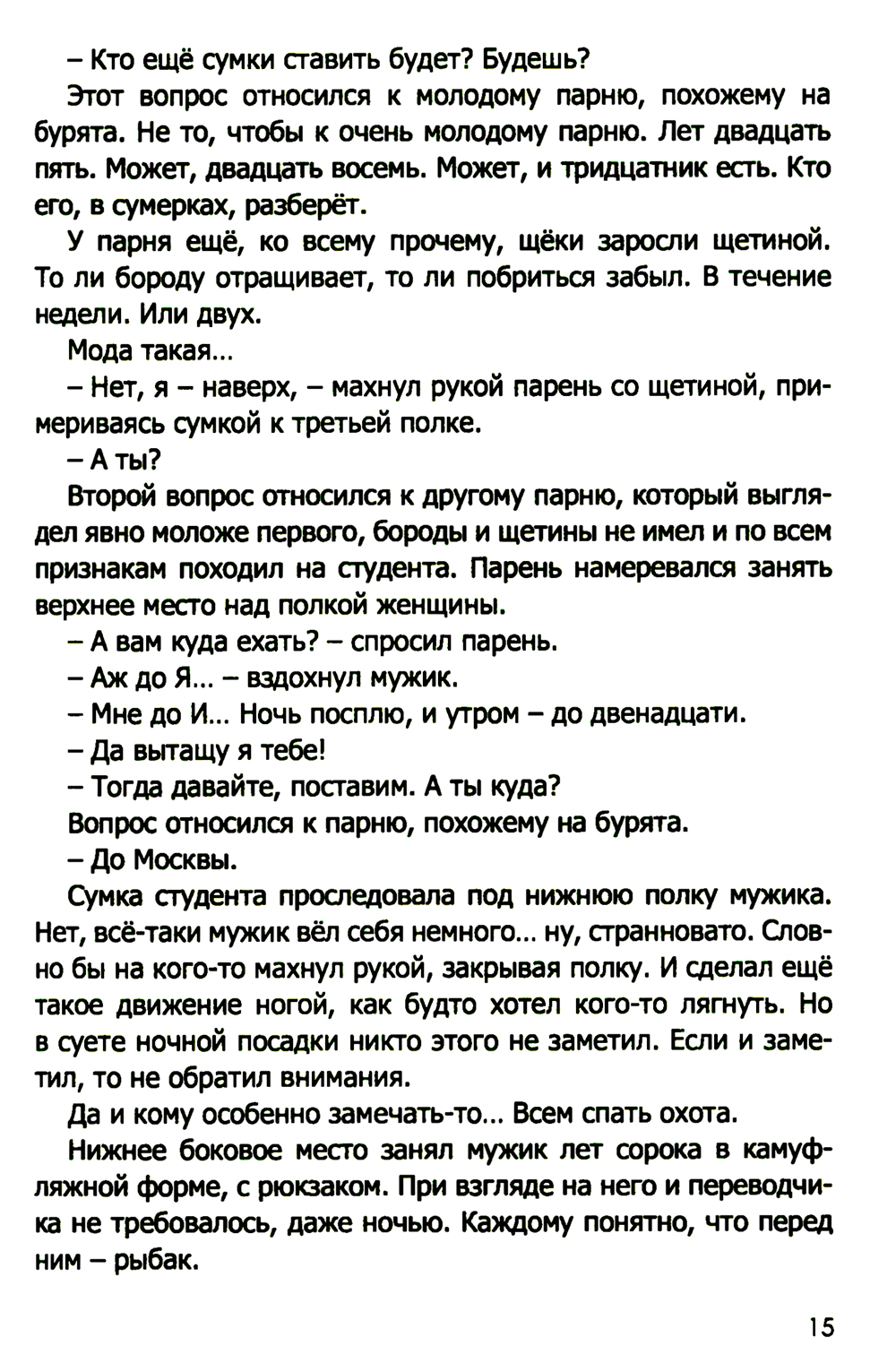 – Кто ещё сумки ставить будет? Будешь?

Этот вопрос относился к молодому парню, похожему на бурята. Не то, чтобы к очень молодому парню. Лет двадцать пять. Может, двадцать восемь. Может, и тридцатник есть. Кто его, в сумерках, разберёт.

У парня ещё, ко всему прочему, щёки заросли щетиной. То ли бороду отращивает, то ли побриться забыл. В течение недели. Или двух.

Мода такая...

– Нет, я – наверх, – махнул рукой парень со щетиной, примериваясь сумкой к третьей полке.

– А ты?

Второй вопрос относился к другому парню, который выглядел явно моложе первого, бороды и щетины не имел и по всем признакам походил на студента. Парень намеревался занять верхнее место над полкой женщины.

– А вам куда ехать? – спросил парень.

– Аж до Я... – вздохнул мужик.

– Мне до И... Ночь посплю, и утром – до двенадцати.

– Да вытащу я тебе!

– Тогда давайте, поставим. А ты куда?

Вопрос относился к парню, похожему на бурята.

– До Москвы.

Сумка студента проследовала под нижнюю полку мужика. Нет, всё-таки мужик вёл себя немного... ну, странновато. Словно бы на кого-то махнул рукой, закрывая полку. И сделал ещё такое движение ногой, как будто хотел кого-то лягнуть. Но в суете ночной посадки никто этого не заметил. Если и заметил, то не обратил внимания.

Да и кому особенно замечать-то... Всем спать охота.

Нижнее боковое место занял мужик лет сорока в камуфляжной форме, с рюкзаком. При взгляде на него и переводчика не требовалось, даже ночью. Каждому понятно, что перед ним – рыбак.

15